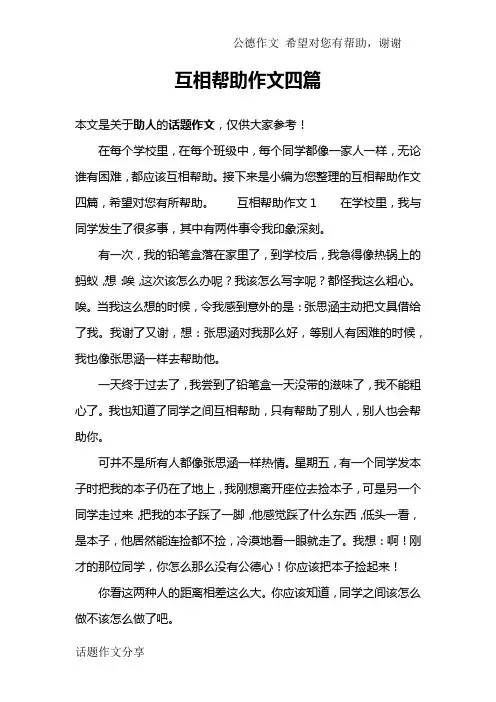 公德作文 希望对您有帮助，谢谢

互相帮助作文四篇

本文是关于助人的话题作文，仅供大家参考！

在每个学校里，在每个班级中，每个同学都像一家人一样，无论谁有困难，都应该互相帮助。接下来是小编为您整理的互相帮助作文四篇，希望对您有所帮助。 互相帮助作文 1 在学校里，我与同学发生了很多事，其中有两件事令我印象深刻。

有一次，我的铅笔盒落在家里了，到学校后，我急得像热锅上的蚂蚁，想：唉，这次该怎么办呢？我该怎么写字呢？都怪我这么粗心。唉。当我这么想的时候，令我感到意外的是：张思涵主动把文具借给了我。我谢了又谢，想：张思涵对我那么好，等别人有困难的时候，我也像张思涵一样去帮助他。

一天终于过去了，我尝到了铅笔盒一天没带的滋味了，我不能粗心了。我也知道了同学之间互相帮助，只有帮助了别人，别人也会帮助你。

可并不是所有人都像张思涵一样热情。星期五，有一个同学发本子时把我的本子仍在了地上，我刚想离开座位去捡本子，可是另一个同学走过来，把我的本子踩了一脚，他感觉踩了什么东西，低头一看，是本子，他居然能连捡都不捡，冷漠地看一眼就走了。我想：啊！刚才的那位同学，你怎么那么没有公德心！你应该把本子捡起来！

你看这两种人的距离相差这么大。你应该知道，同学之间该怎么做不该怎么做了吧。

话题作文分享